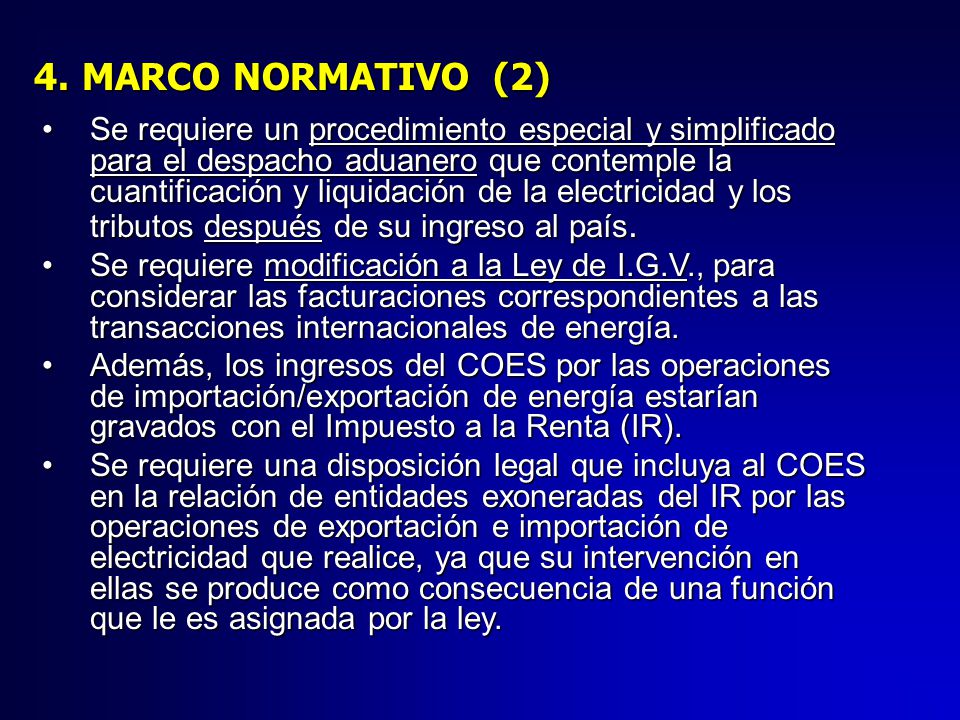 4. MARCO NORMATIVO (2)

• Se requiere un procedimiento especial y simplificado para el despacho aduanero que contemple la cuantificación y liquidación de la electricidad y los tributos después de su ingreso al país.

• Se requiere modificación a la Ley de I.G.V., para considerar las facturaciones correspondientes a las transacciones internacionales de energía.

• Además, los ingresos del COES por las operaciones de importación/exportación de energía estarían gravados con el Impuesto a la Renta (IR).

• Se requiere una disposición legal que incluya al COES en la relación de entidades exoneradas del IR por las operaciones de exportación e importación de electricidad que realice, ya que su intervención en ellas se produce como consecuencia de una función que le es asignada por la ley.